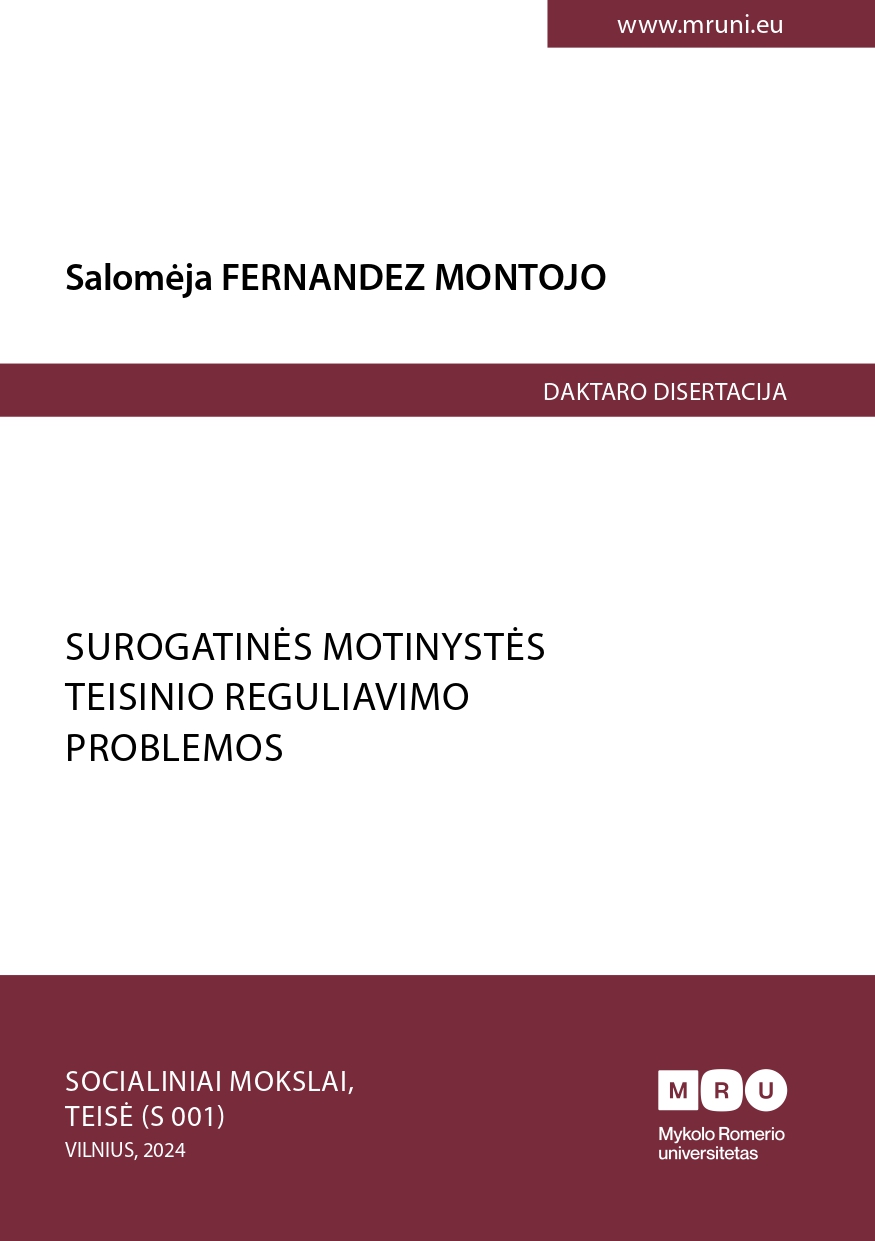 www.mruni.eu

Salomėja FERNANDEZ MONTOJO

DAKTARO DISERTACIJA

SUROGATINĖS MOTINYSTĖS TEISINIO REGULIAVIMO PROBLEMOS

SOCIALINIAI MOKSLAI, TEISĖ (S 001)
VILNIUS, 2024

M R U
Mykolo Romerio universitetas